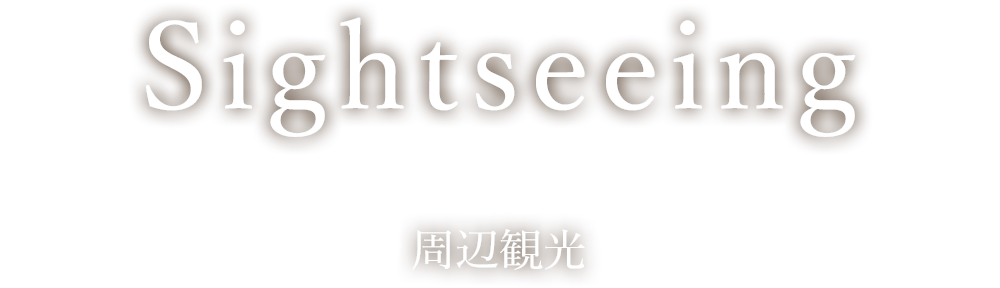 Sightseeing

周辺観光